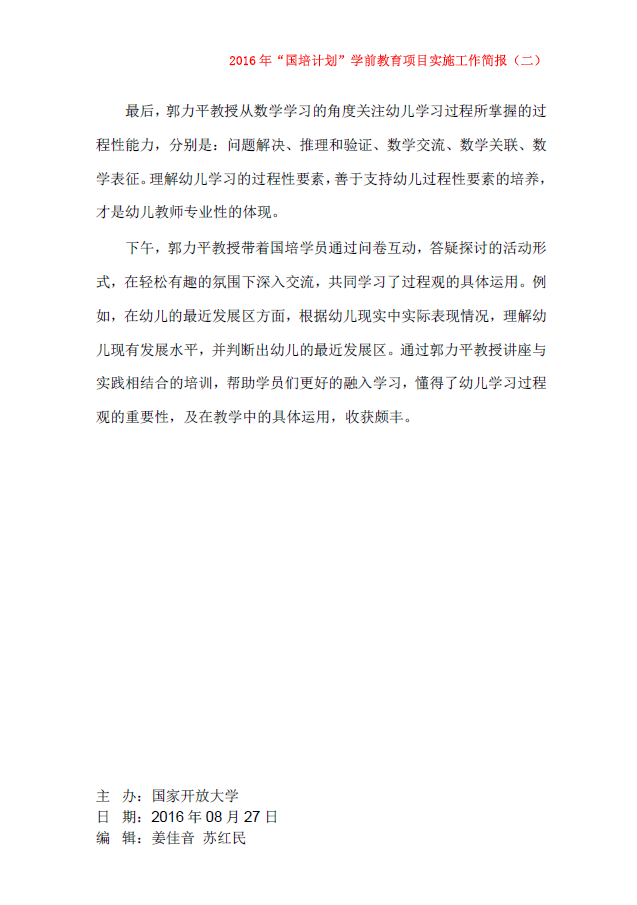 2016年“国培计划”学前教育项目实施工作简报（二）

最后，郭力平教授从数学学习的角度关注幼儿学习过程所掌握的过程性能力，分别是：问题解决、推理和验证、数学交流、数学关联、数学表征。理解幼儿学习的过程性要素，善于支持幼儿过程性要素的培养，才是幼儿教师专业性的体现。

下午，郭力平教授带着国培学员通过问卷互动，答疑探讨的活动形式，在轻松有趣的氛围下深入交流，共同学习了过程观的具体运用。例如，在幼儿的最近发展区方面，根据幼儿现实中实际表现情况，理解幼儿现有发展水平，并判断出幼儿的最近发展区。通过郭力平教授讲座与实践相结合的培训，帮助学员们更好的融入学习，懂得了幼儿学习过程观的重要性，及在教学中的具体运用，收获颇丰。

主　办：国家开放大学
日　期：2016年08月27日
编　辑：姜佳音　苏红民